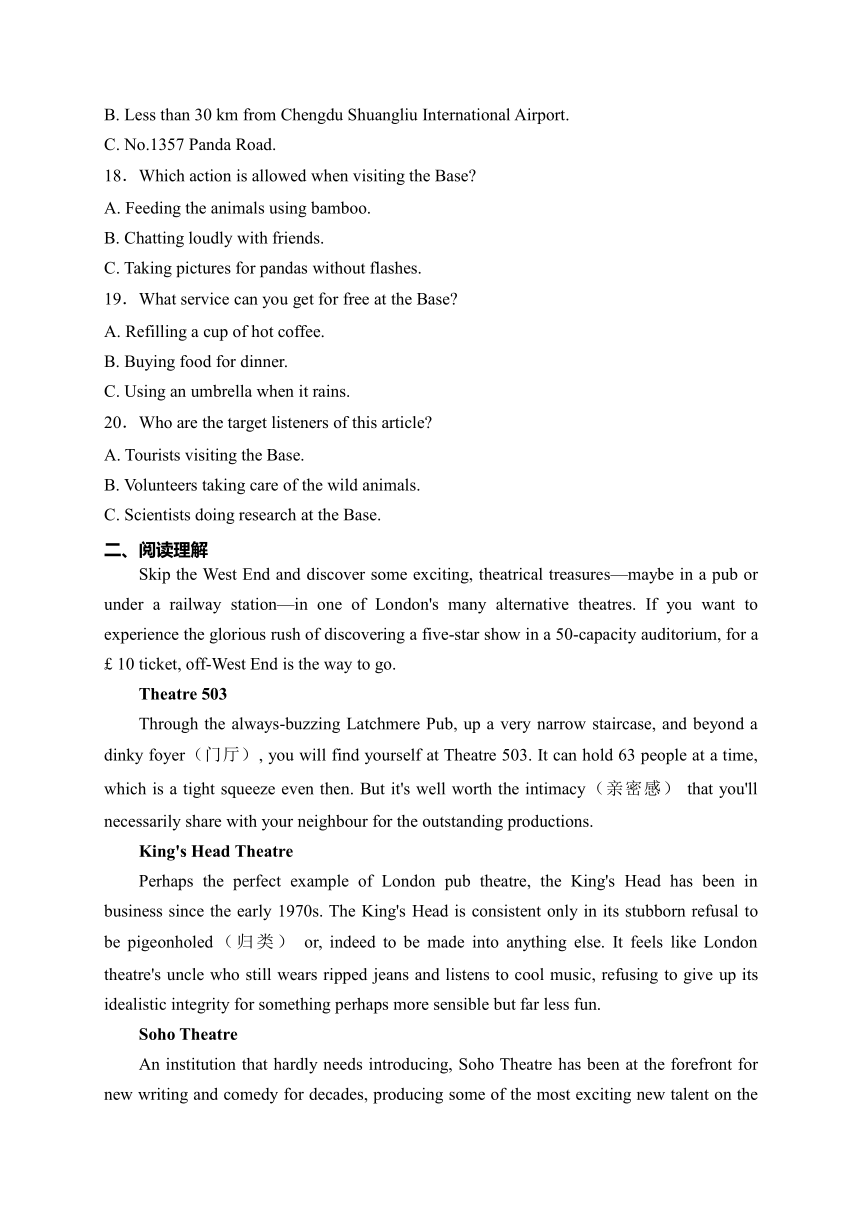 B. Less than 30 km from Chengdu Shuangliu International Airport.
C. No.1357 Panda Road.
18．Which action is allowed when visiting the Base?
A. Feeding the animals using bamboo.
B. Chatting loudly with friends.
C. Taking pictures for pandas without flashes.
19．What service can you get for free at the Base?
A. Refilling a cup of hot coffee.
B. Buying food for dinner.
C. Using an umbrella when it rains.
20．Who are the target listeners of this article?
A. Tourists visiting the Base.
B. Volunteers taking care of the wild animals.
C. Scientists doing research at the Base.
二、阅读理解
Skip the West End and discover some exciting, theatrical treasures—maybe in a pub or under a railway station—in one of London's many alternative theatres. If you want to experience the glorious rush of discovering a five-star show in a 50-capacity auditorium, for a £ 10 ticket, off-West End is the way to go.
Theatre 503
Through the always-buzzing Latchmere Pub, up a very narrow staircase, and beyond a dinky foyer（门厅）, you will find yourself at Theatre 503. It can hold 63 people at a time, which is a tight squeeze even then. But it's well worth the intimacy（亲密感） that you'll necessarily share with your neighbour for the outstanding productions.
King's Head Theatre
Perhaps the perfect example of London pub theatre, the King's Head has been in business since the early 1970s. The King's Head is consistent only in its stubborn refusal to be pigeonholed（归类） or, indeed to be made into anything else. It feels like London theatre's uncle who still wears ripped jeans and listens to cool music, refusing to give up its idealistic integrity for something perhaps more sensible but far less fun.
Soho Theatre
An institution that hardly needs introducing, Soho Theatre has been at the forefront for new writing and comedy for decades, producing some of the most exciting new talent on the